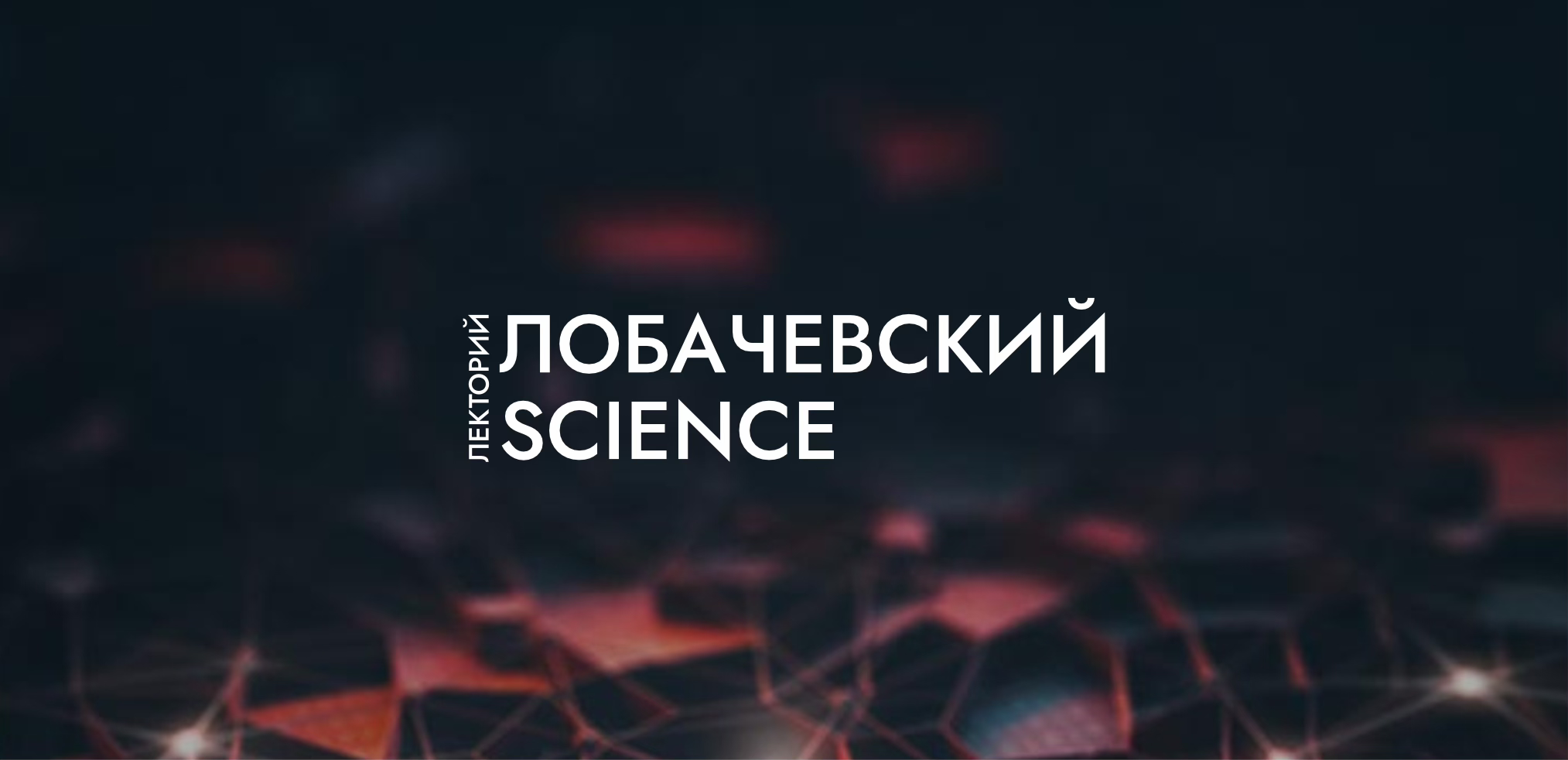 ЛЕКТОРИЙ
ЛОБАЧЕВСКИЙ
SCIENCE